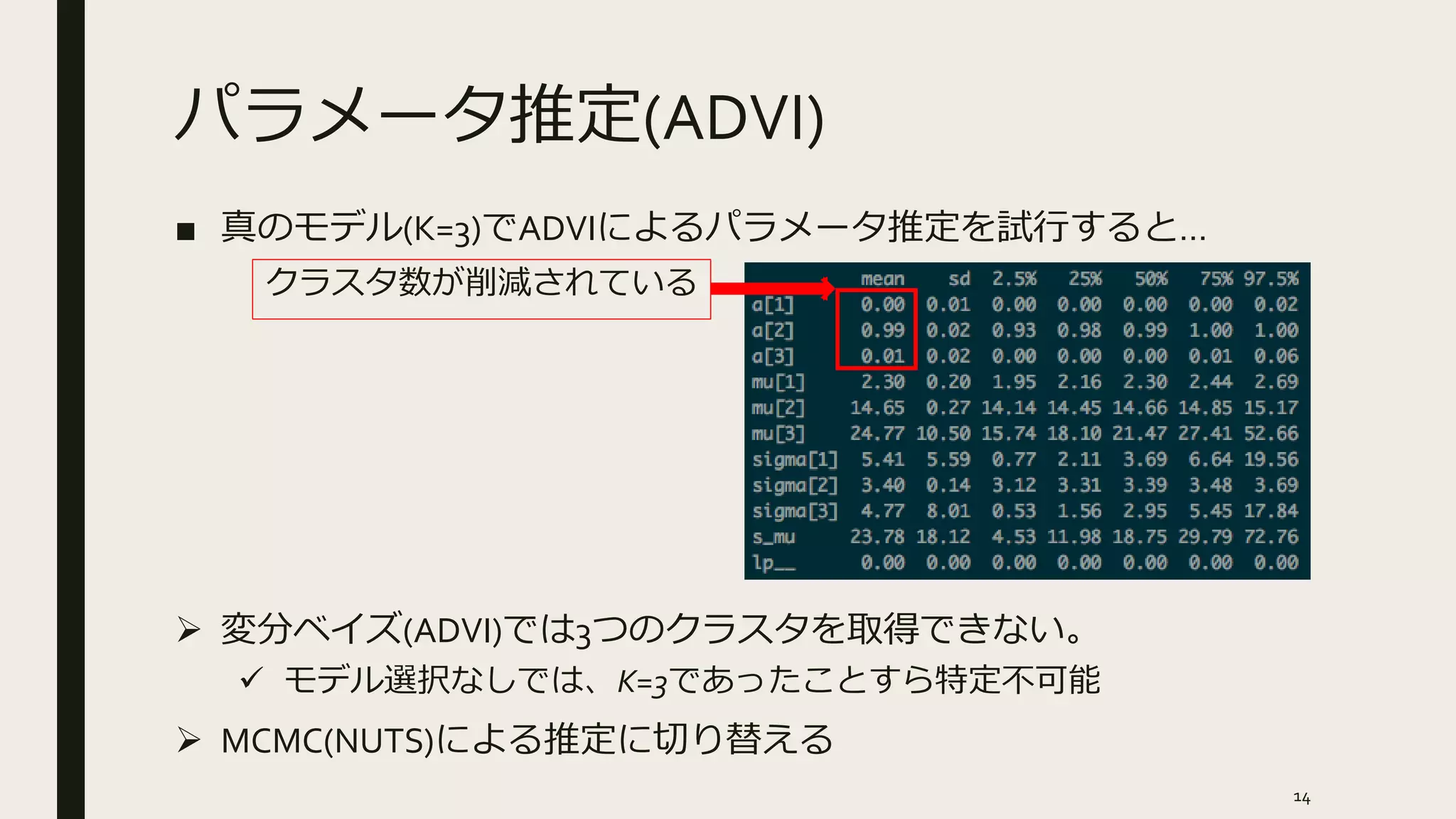 パラメータ推定(ADVI)

■ 真のモデル(K=3)でADVIによるパラメータ推定を試行すると…

クラスタ数が削減されている

| | mean | sd | 2.5% | 25% | 50% | 75% | 97.5% |
|---|---|---|---|---|---|---|---|
| a[1] | 0.00 | 0.01 | 0.00 | 0.00 | 0.00 | 0.00 | 0.02 |
| a[2] | 0.99 | 0.02 | 0.93 | 0.98 | 0.99 | 1.00 | 1.00 |
| a[3] | 0.01 | 0.02 | 0.00 | 0.00 | 0.00 | 0.01 | 0.06 |
| mu[1] | 2.30 | 0.20 | 1.95 | 2.16 | 2.30 | 2.44 | 2.69 |
| mu[2] | 14.65 | 0.27 | 14.14 | 14.45 | 14.66 | 14.85 | 15.17 |
| mu[3] | 24.77 | 10.50 | 15.74 | 18.10 | 21.47 | 27.41 | 52.66 |
| sigma[1] | 5.41 | 5.59 | 0.77 | 2.11 | 3.69 | 6.64 | 19.56 |
| sigma[2] | 3.40 | 0.14 | 3.12 | 3.31 | 3.39 | 3.48 | 3.69 |
| sigma[3] | 4.77 | 8.01 | 0.53 | 1.56 | 2.95 | 5.45 | 17.84 |
| s_mu | 23.78 | 18.12 | 4.53 | 11.98 | 18.75 | 29.79 | 72.76 |
| lp__ | 0.00 | 0.00 | 0.00 | 0.00 | 0.00 | 0.00 | 0.00 |

➢ 変分ベイズ(ADVI)では3つのクラスタを取得できない。
✓ モデル選択なしでは、K=3であったことすら特定不可能

➢ MCMC(NUTS)による推定に切り替える

14